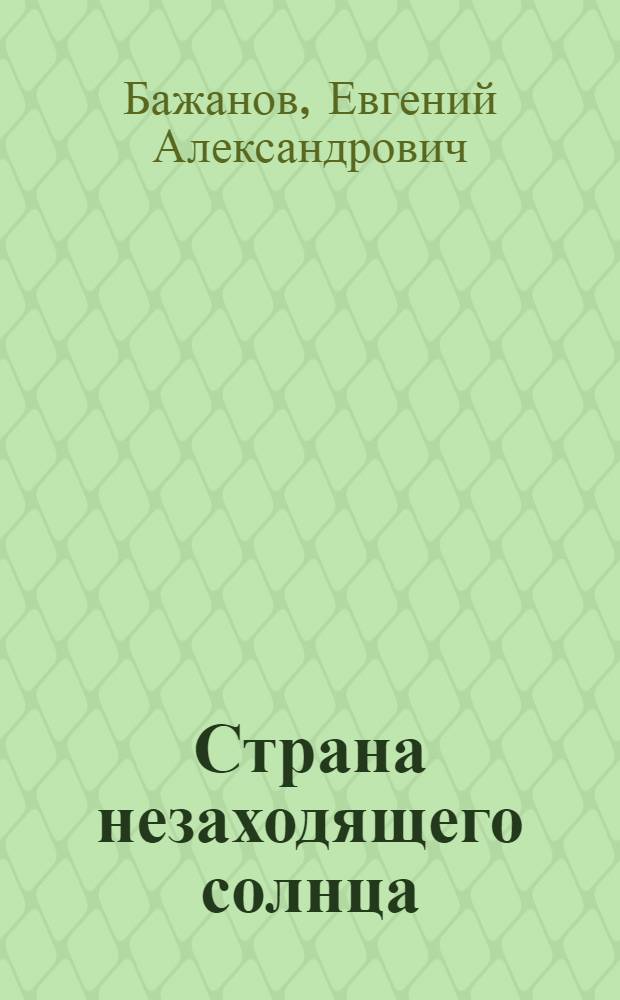 Бажанов, Евгений Александрович

Страна незаходящего солнца